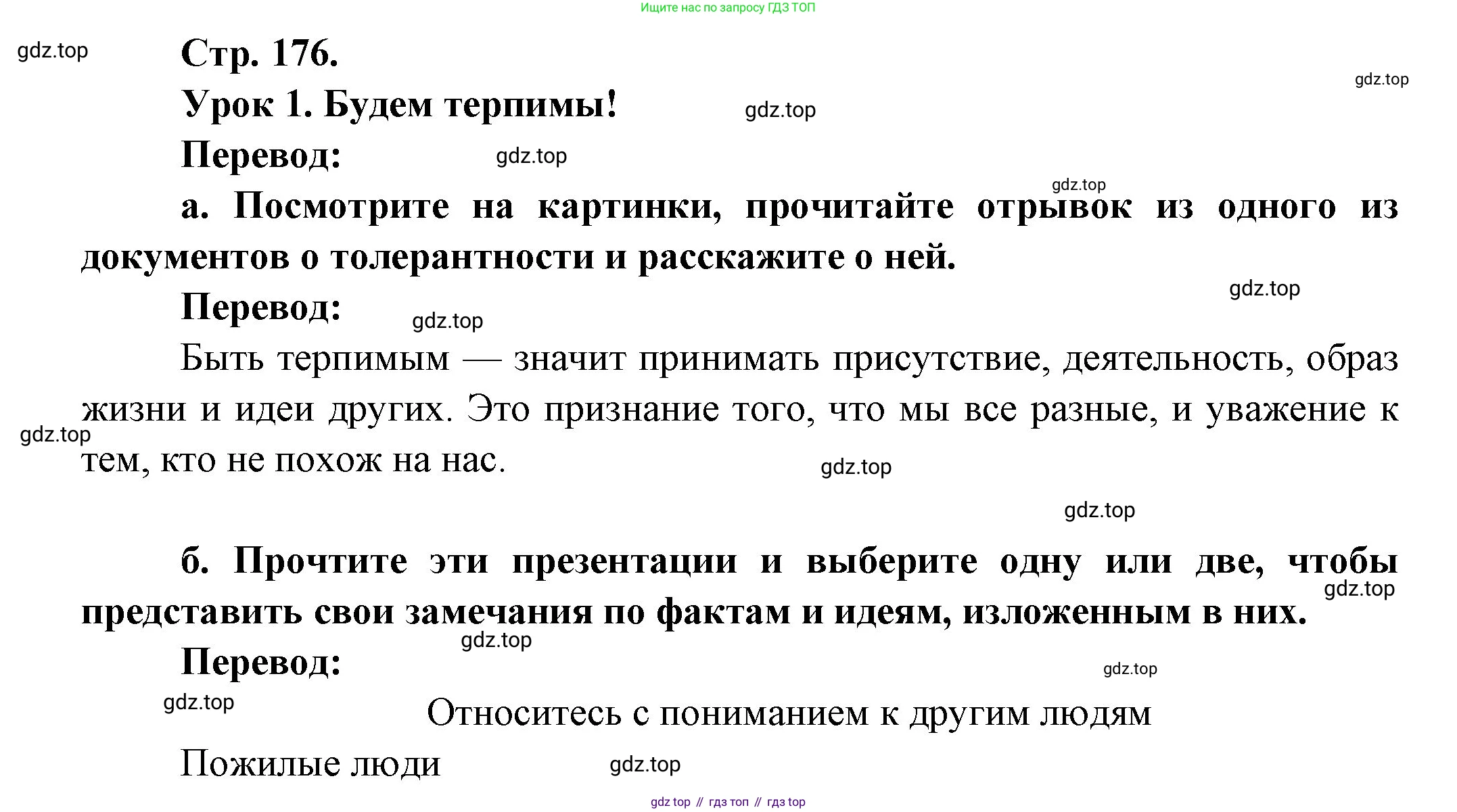 Ищите нас по запросу ГДЗ ТОП

gdz.top

Стр. 176.

gdz.top

Урок 1. Будем терпимы!

gdz.top

Перевод:

gdz.top

gdz.top

а. Посмотрите на картинки, прочитайте отрывок из одного из документов о толерантности и расскажите о ней.

gdz.top

Перевод:

gdz.top

Быть терпимым — значит принимать присутствие, деятельность, образ жизни и идеи других. Это признание того, что мы все разные, и уважение к тем, кто не похож на нас.

gdz.top

gdz.top

gdz.top

б. Прочтите эти презентации и выберите одну или две, чтобы представить свои замечания по фактам и идеям, изложенным в них.

gdz.top

gdz.top

Перевод:

gdz.top

gdz.top

Относитесь с пониманием к другим людям

Пожилые люди

gdz.top

gdz top // гдз топ // гдз top